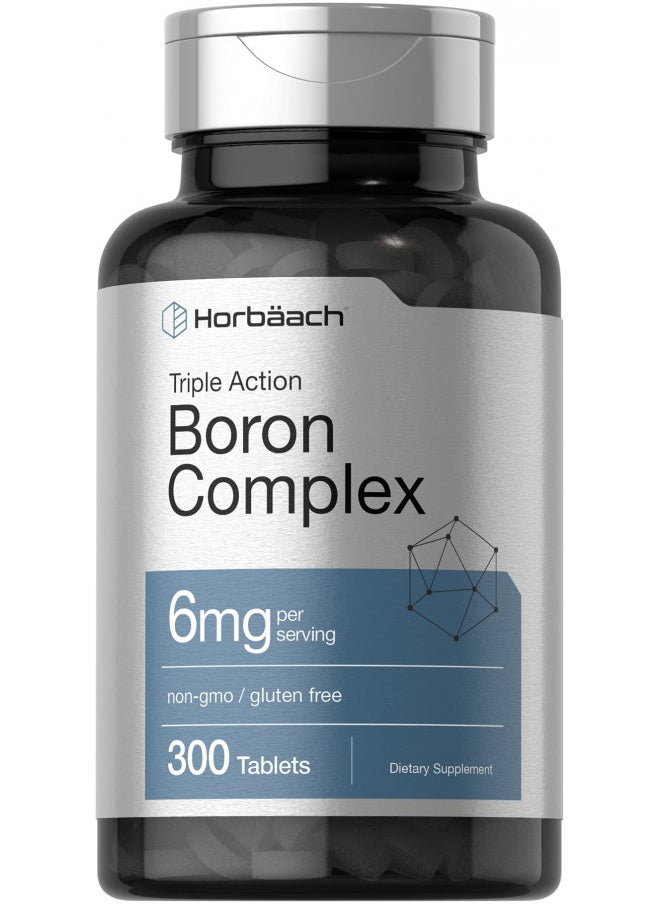 Horbäach

Triple Action
Boron Complex

6mg per serving

non-gmo / gluten free

300 Tablets
Dietary Supplement